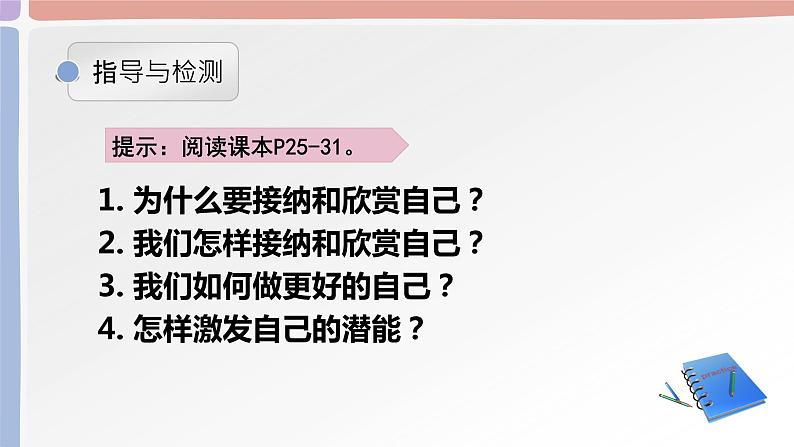 指导与检测

提示：阅读课本P25-31。

1. 为什么要接纳和欣赏自己？
2. 我们怎样接纳和欣赏自己？
3. 我们如何做更好的自己？
4. 怎样激发自己的潜能？

practice